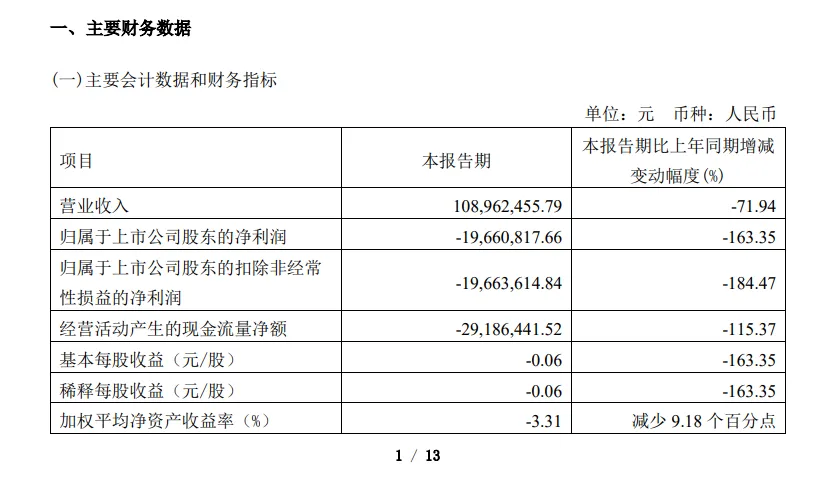 一、主要财务数据

(一)主要会计数据和财务指标

单位：元 币种：人民币

| 项目 | 本报告期 | 本报告期比上年同期增减变动幅度(%) |
|---|---|---|
| 营业收入 | 108,962,455.79 | -71.94 |
| 归属于上市公司股东的净利润 | -19,660,817.66 | -163.35 |
| 归属于上市公司股东的扣除非经常性损益的净利润 | -19,663,614.84 | -184.47 |
| 经营活动产生的现金流量净额 | -29,186,441.52 | -115.37 |
| 基本每股收益（元/股） | -0.06 | -163.35 |
| 稀释每股收益（元/股） | -0.06 | -163.35 |
| 加权平均净资产收益率（%） | -3.31 | 减少 9.18 个百分点 |

1 / 13